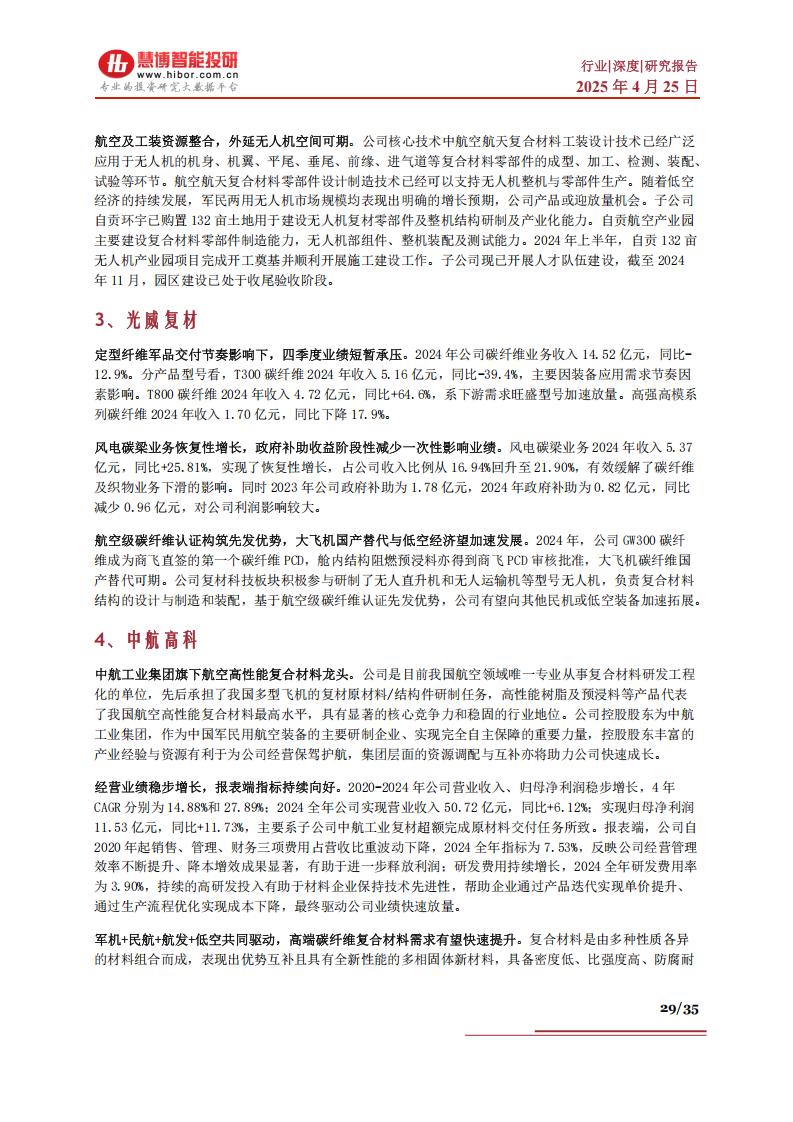 慧博智能投研
www.hibor.com.cn
专业的投资研究大数据平台

行业|深度|研究报告
2025 年 4 月 25 日

航空及工装资源整合，外延无人机空间可期。公司核心技术中航空航天复合材料工装设计技术已经广泛应用于无人机的机身、机翼、平尾、垂尾、前缘、进气道等复合材料零部件的成型、加工、检测、装配、试验等环节。航空航天复合材料零部件设计制造技术已经可以支持无人机整机与零部件生产。随着低空经济的持续发展，军民两用无人机市场规模均表现出明确的增长预期，公司产品或迎放量机会。子公司自贡环宇已购置 132 亩土地用于建设无人机复材零部件及整机结构研制及产业化能力。自贡航空产业园主要建设复合材料零部件制造能力，无人机部组件、整机装配及测试能力。2024 年上半年，自贡 132 亩无人机产业园项目完成开工奠基并顺利开展施工建设工作。子公司现已开展人才队伍建设，截至 2024 年 11 月，园区建设已处于收尾验收阶段。

3、光威复材

定型纤维军品交付节奏影响下，四季度业绩短暂承压。2024 年公司碳纤维业务收入 14.52 亿元，同比-12.9%。分产品型号看，T300 碳纤维 2024 年收入 5.16 亿元，同比-39.4%，主要因装备应用需求节奏因素影响。T800 碳纤维 2024 年收入 4.72 亿元，同比+64.6%，系下游需求旺盛型号加速放量。高强高模系列碳纤维 2024 年收入 1.70 亿元，同比下降 17.9%。

风电碳梁业务恢复性增长，政府补助收益阶段性减少一次性影响业绩。风电碳梁业务 2024 年收入 5.37 亿元，同比+25.81%，实现了恢复性增长，占公司收入比例从 16.94%回升至 21.90%，有效缓解了碳纤维及织物业务下滑的影响。同时 2023 年公司政府补助为 1.78 亿元，2024 年政府补助为 0.82 亿元，同比减少 0.96 亿元，对公司利润影响较大。

航空级碳纤维认证构筑先发优势，大飞机国产替代与低空经济望加速发展。2024 年，公司 GW300 碳纤维成为商飞直签的第一个碳纤维 PCD，舱内结构阻燃预浸料亦得到商飞 PCD 审核批准，大飞机碳纤维国产替代可期。公司复材科技板块积极参与研制了无人直升机和无人运输机等型号无人机，负责复合材料结构的设计与制造和装配，基于航空级碳纤维认证先发优势，公司有望向其他民机或低空装备加速拓展。

4、中航高科

中航工业集团旗下航空高性能复合材料龙头。公司是目前我国航空领域唯一专业从事复合材料研发工程化的单位，先后承担了我国多型飞机的复材原材料/结构件研制任务，高性能树脂及预浸料等产品代表了我国航空高性能复合材料最高水平，具有显著的核心竞争力和稳固的行业地位。公司控股股东为中航工业集团，作为中国军民用航空装备的主要研制企业、实现完全自主保障的重要力量，控股股东丰富的产业经验与资源有利于为公司经营保驾护航，集团层面的资源调配与互补亦将助力公司快速成长。

经营业绩稳步增长，报表端指标持续向好。2020-2024 年公司营业收入、归母净利润稳步增长，4 年 CAGR 分别为 14.88%和 27.89%；2024 全年公司实现营业收入 50.72 亿元，同比+6.12%；实现归母净利润 11.53 亿元，同比+11.73%，主要系子公司中航工业复材超额完成原材料交付任务所致。报表端，公司自 2020 年起销售、管理、财务三项费用占营收比重波动下降，2024 全年指标为 7.53%，反映公司经营管理效率不断提升、降本增效成果显著，有助于进一步释放利润；研发费用持续增长，2024 全年研发费用率为 3.90%，持续的高研发投入有助于材料企业保持技术先进性，帮助企业通过产品迭代实现单价提升、通过生产流程优化实现成本下降，最终驱动公司业绩快速放量。

军机+民航+航发+低空共同驱动，高端碳纤维复合材料需求有望快速提升。复合材料是由多种性质各异的材料组合而成，表现出优势互补且具有全新性能的多相固体新材料，具备密度低、比强度高、防腐耐

29/35